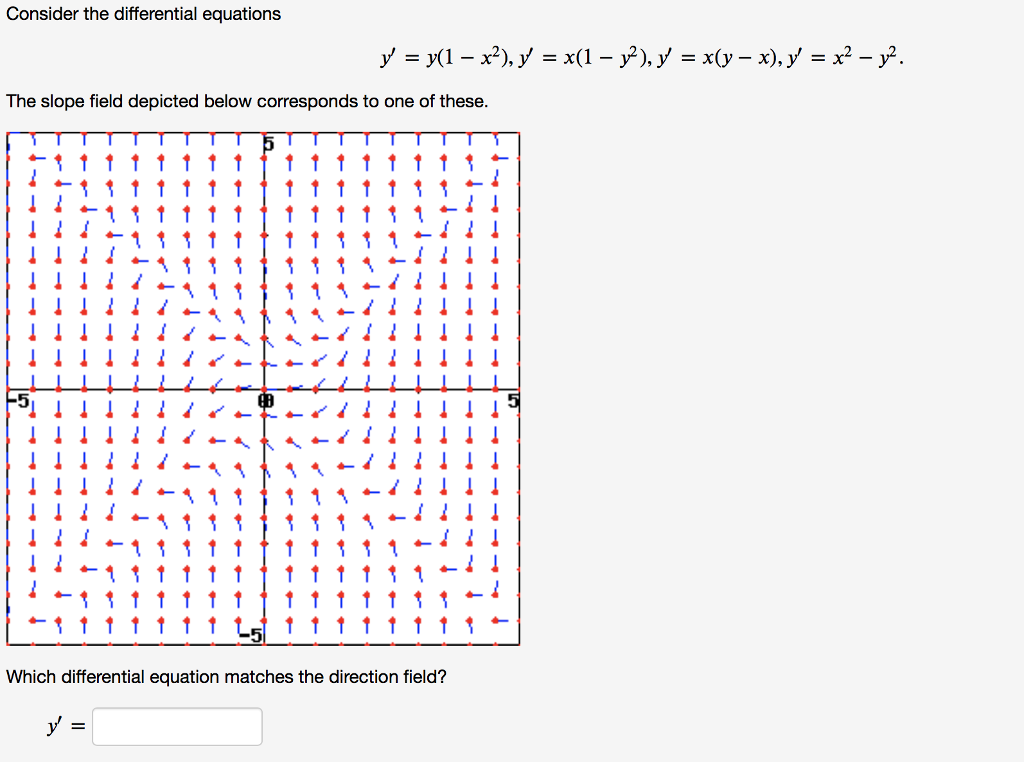 Consider the differential equations

$y' = y(1 - x^2), y' = x(1 - y^2), y' = x(y - x), y' = x^2 - y^2.$

The slope field depicted below corresponds to one of these.

5

-5

0

5

-5

Which differential equation matches the direction field?

$y' =$